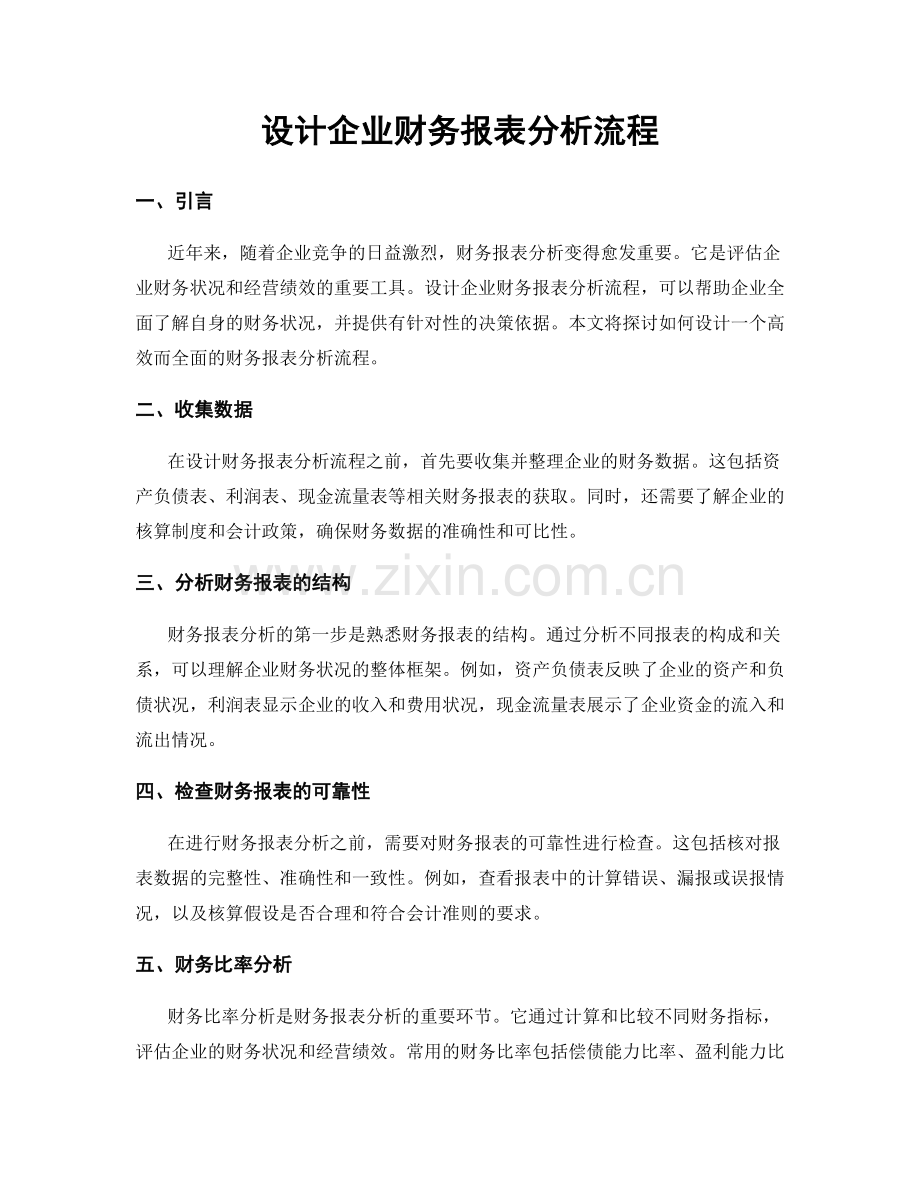 设计企业财务报表分析流程

一、引言

近年来，随着企业竞争的日益激烈，财务报表分析变得愈发重要。它是评估企业财务状况和经营绩效的重要工具。设计企业财务报表分析流程，可以帮助企业全面了解自身的财务状况，并提供有针对性的决策依据。本文将探讨如何设计一个高效而全面的财务报表分析流程。

二、收集数据

在设计财务报表分析流程之前，首先要收集并整理企业的财务数据。这包括资产负债表、利润表、现金流量表等相关财务报表的获取。同时，还需要了解企业的核算制度和会计政策，确保财务数据的准确性和可比性。

三、分析财务报表的结构

财务报表分析的第一步是熟悉财务报表的结构。通过分析不同报表的构成和关系，可以理解企业财务状况的整体框架。例如，资产负债表反映了企业的资产和负债状况，利润表显示企业的收入和费用状况，现金流量表展示了企业资金的流入和流出情况。

四、检查财务报表的可靠性

在进行财务报表分析之前，需要对财务报表的可靠性进行检查。这包括核对报表数据的完整性、准确性和一致性。例如，查看报表中的计算错误、漏报或误报情况，以及核算假设是否合理和符合会计准则的要求。

五、财务比率分析

财务比率分析是财务报表分析的重要环节。它通过计算和比较不同财务指标，评估企业的财务状况和经营绩效。常用的财务比率包括偿债能力比率、盈利能力比

www.zixin.com.cn